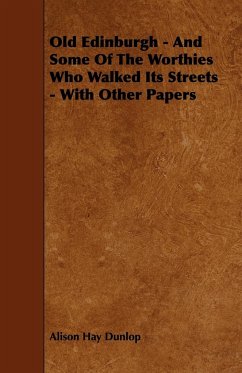 Old Edinburgh - And Some Of The Worthies Who Walked Its Streets - With Other Papers

Alison Hay Dunlop